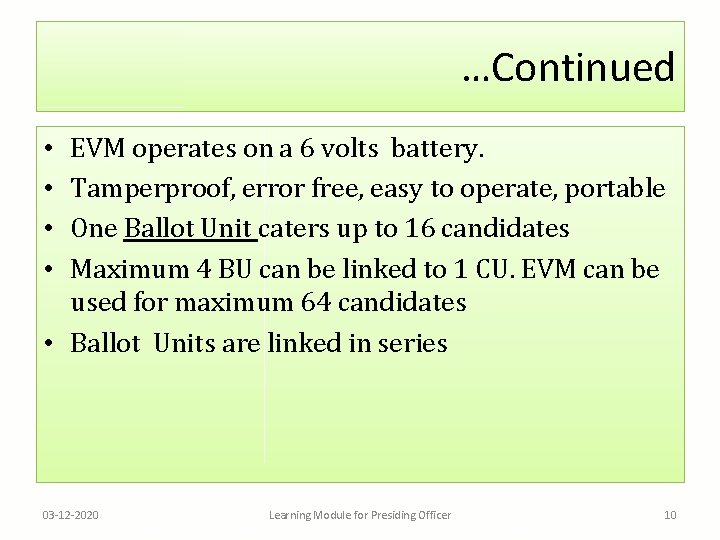 …Continued

• EVM operates on a 6 volts battery.
• Tamperproof, error free, easy to operate, portable
• One Ballot Unit caters up to 16 candidates
• Maximum 4 BU can be linked to 1 CU. EVM can be used for maximum 64 candidates
• Ballot Units are linked in series

03-12-2020 Learning Module for Presiding Officer 10